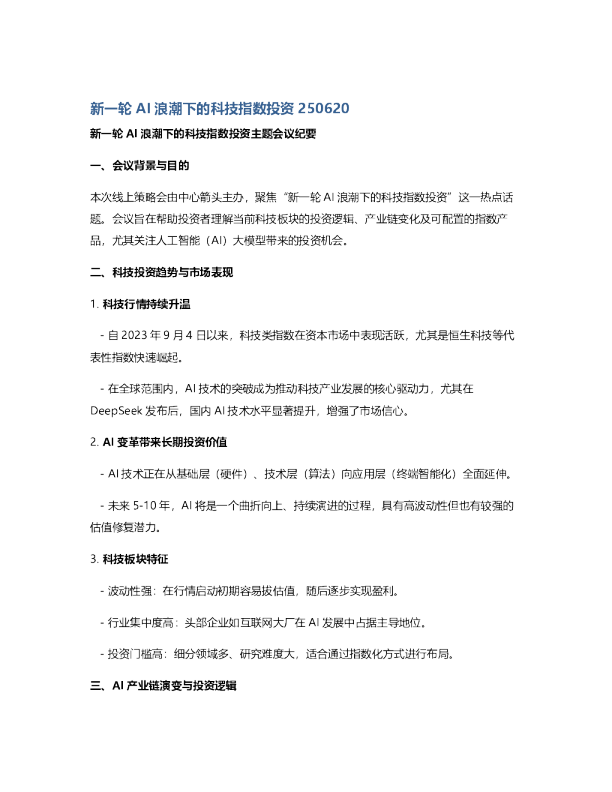 新一轮 AI 浪潮下的科技指数投资 250620

新一轮 AI 浪潮下的科技指数投资主题会议纪要

一、会议背景与目的

本次线上策略会由中心箭头主办，聚焦“新一轮 AI 浪潮下的科技指数投资”这一热点话题。会议旨在帮助投资者理解当前科技板块的投资逻辑、产业链变化及可配置的指数产品，尤其关注人工智能（AI）大模型带来的投资机会。

二、科技投资趋势与市场表现

1. 科技行情持续升温

- 自 2023 年 9 月 4 日以来，科技类指数在资本市场中表现活跃，尤其是恒生科技等代表性指数快速崛起。

- 在全球范围内，AI 技术的突破成为推动科技产业发展的核心驱动力，尤其在 DeepSeek 发布后，国内 AI 技术水平显著提升，增强了市场信心。

2. AI 变革带来长期投资价值

- AI 技术正在从基础层（硬件）、技术层（算法）向应用层（终端智能化）全面延伸。

- 未来 5-10 年，AI 将是一个曲折向上、持续演进的过程，具有高波动性但也有较强的估值修复潜力。

3. 科技板块特征

- 波动性强：在行情启动初期容易拔估值，随后逐步实现盈利。

- 行业集中度高：头部企业如互联网大厂在 AI 发展中占据主导地位。

- 投资门槛高：细分领域多、研究难度大，适合通过指数化方式进行布局。

三、AI 产业链演变与投资逻辑